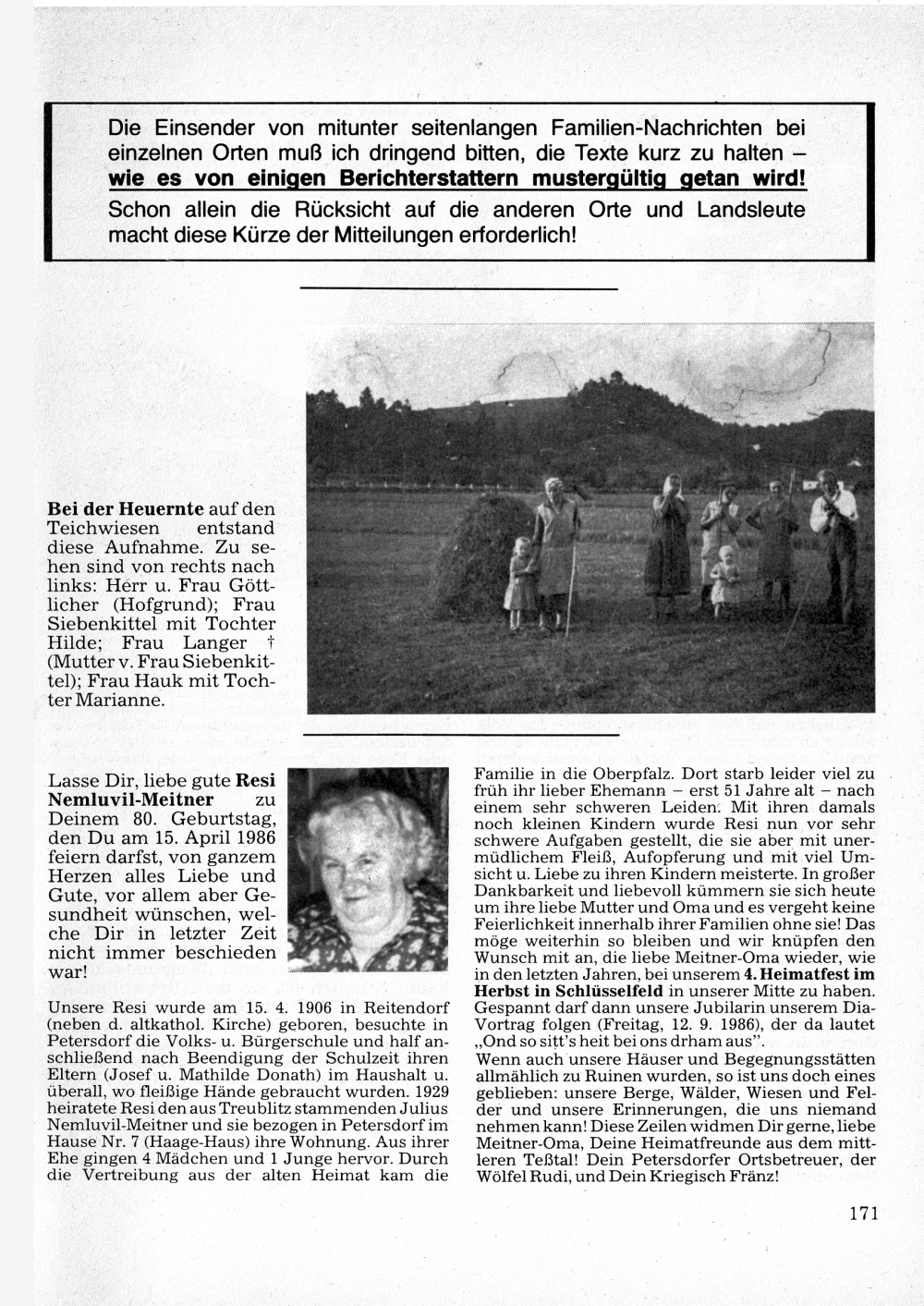 Die Einsender von mitunter seitenlangen Familien-Nachrichten bei einzelnen Orten muß ich dringend bitten, die Texte kurz zu halten – wie es von einigen Berichterstattern mustergültig getan wird! Schon allein die Rücksicht auf die anderen Orte und Landsleute macht diese Kürze der Mitteilungen erforderlich!

Bei der Heuernte auf den Teichwiesen entstand diese Aufnahme. Zu sehen sind von rechts nach links: Herr u. Frau Göttlicher (Hofgrund); Frau Siebenkittel mit Tochter Hilde; Frau Langer † (Mutter v. Frau Siebenkittel); Frau Hauk mit Tochter Marianne.

Lasse Dir, liebe gute Resi Nemluvil-Meitner zu Deinem 80. Geburtstag, den Du am 15. April 1986 feiern darfst, von ganzem Herzen alles Liebe und Gute, vor allem aber Gesundheit wünschen, welche Dir in letzter Zeit nicht immer beschieden war!

Unsere Resi wurde am 15. 4. 1906 in Reitendorf (neben d. altkathol. Kirche) geboren, besuchte in Petersdorf die Volks- u. Bürgerschule und half anschließend nach Beendigung der Schulzeit ihren Eltern (Josef u. Mathilde Donath) im Haushalt u. überall, wo fleißige Hände gebraucht wurden. 1929 heiratete Resi den aus Treublitz stammenden Julius Nemluvil-Meitner und sie bezogen in Petersdorf im Hause Nr. 7 (Haage-Haus) ihre Wohnung. Aus ihrer Ehe gingen 4 Mädchen und 1 Junge hervor. Durch die Vertreibung aus der alten Heimat kam die Familie in die Oberpfalz. Dort starb leider viel zu früh ihr lieber Ehemann – erst 51 Jahre alt – nach einem sehr schweren Leiden. Mit ihren damals noch kleinen Kindern wurde Resi nun vor sehr schwere Aufgaben gestellt, die sie aber mit unermüdlichem Fleiß, Aufopferung und mit viel Umsicht u. Liebe zu ihren Kindern meisterte. In großer Dankbarkeit und liebevoll kümmern sie sich heute um ihre liebe Mutter und Oma und es vergeht keine Feierlichkeit innerhalb ihrer Familien ohne sie! Das möge weiterhin so bleiben und wir knüpfen den Wunsch mit an, die liebe Meitner-Oma wieder, wie in den letzten Jahren, bei unserem 4. Heimatfest im Herbst in Schlüsselfeld in unserer Mitte zu haben. Gespannt darf dann unsere Jubilarin unserem Dia-Vortrag folgen (Freitag, 12. 9. 1986), der da lautet „Ond so sitt's heit bei ons drham aus".
Wenn auch unsere Häuser und Begegnungsstätten allmählich zu Ruinen wurden, so ist uns doch eines geblieben: unsere Berge, Wälder, Wiesen und Felder und unsere Erinnerungen, die uns niemand nehmen kann! Diese Zeilen widmen Dir gerne, liebe Meitner-Oma, Deine Heimatfreunde aus dem mittleren Teßtal! Dein Petersdorfer Ortsbetreuer, der Wölfel Rudi, und Dein Kriegisch Fränz!

171